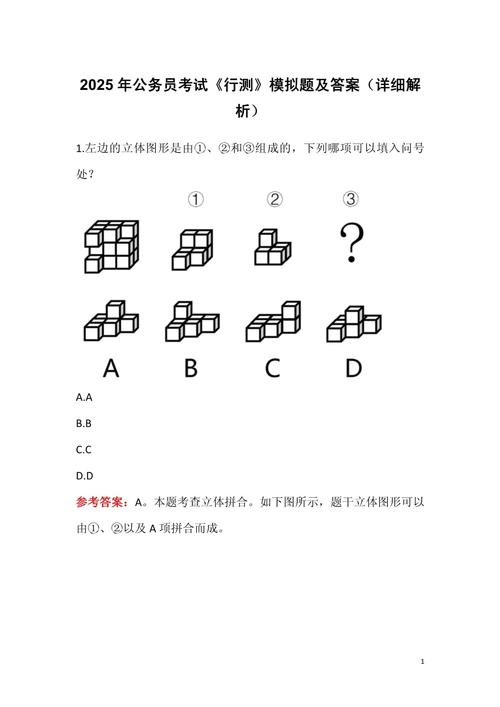 2025 年公务员考试《行测》模拟题及答案（详细解析）

1.左边的立体图形是由①、②和③组成的，下列哪项可以填入问号处？

① ② ③

?

A B C D

A.A

B.B

C.C

D.D

参考答案：A。本题考查立体拼合。如下图所示，题干立体图形可以由①、②以及 A 项拼合而成。

1